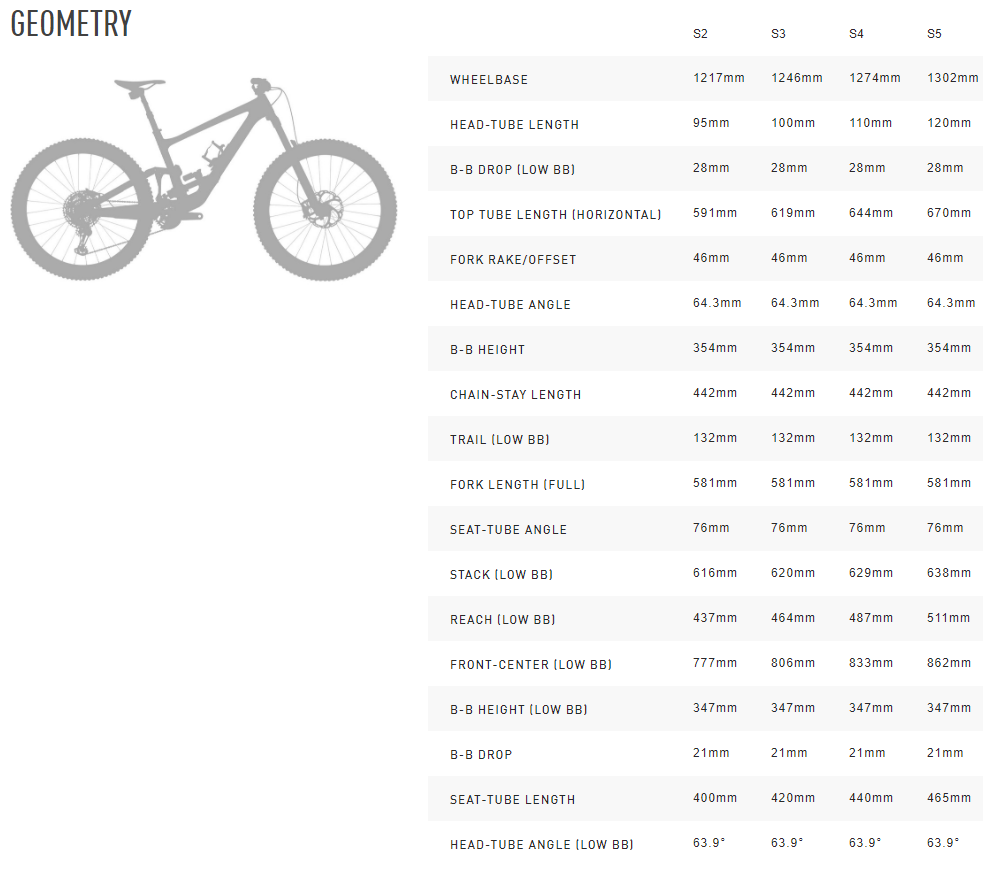 GEOMETRY

|  | S2 | S3 | S4 | S5 |
|---|---|---|---|---|
| WHEELBASE | 1217mm | 1246mm | 1274mm | 1302mm |
| HEAD-TUBE LENGTH | 95mm | 100mm | 110mm | 120mm |
| B-B DROP (LOW BB) | 28mm | 28mm | 28mm | 28mm |
| TOP TUBE LENGTH (HORIZONTAL) | 591mm | 619mm | 644mm | 670mm |
| FORK RAKE/OFFSET | 46mm | 46mm | 46mm | 46mm |
| HEAD-TUBE ANGLE | 64.3mm | 64.3mm | 64.3mm | 64.3mm |
| B-B HEIGHT | 354mm | 354mm | 354mm | 354mm |
| CHAIN-STAY LENGTH | 442mm | 442mm | 442mm | 442mm |
| TRAIL (LOW BB) | 132mm | 132mm | 132mm | 132mm |
| FORK LENGTH (FULL) | 581mm | 581mm | 581mm | 581mm |
| SEAT-TUBE ANGLE | 76mm | 76mm | 76mm | 76mm |
| STACK (LOW BB) | 616mm | 620mm | 629mm | 638mm |
| REACH (LOW BB) | 437mm | 464mm | 487mm | 511mm |
| FRONT-CENTER (LOW BB) | 777mm | 806mm | 833mm | 862mm |
| B-B HEIGHT (LOW BB) | 347mm | 347mm | 347mm | 347mm |
| B-B DROP | 21mm | 21mm | 21mm | 21mm |
| SEAT-TUBE LENGTH | 400mm | 420mm | 440mm | 465mm |
| HEAD-TUBE ANGLE (LOW BB) | 63.9° | 63.9° | 63.9° | 63.9° |